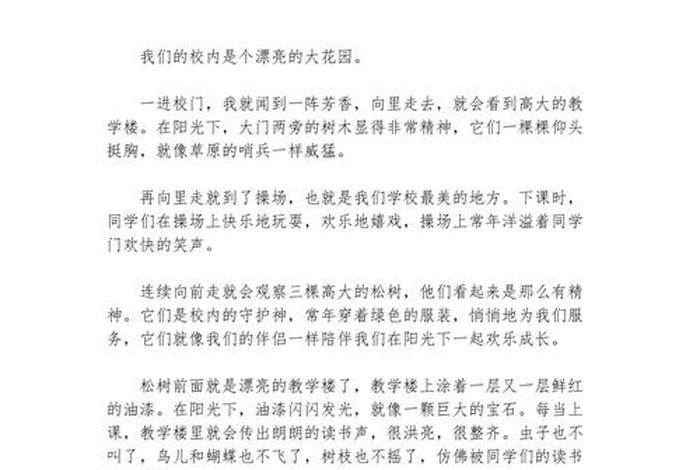 我们的校内是个漂亮的大花园。

一进校门，我就闻到一阵芳香，向里走去，就会看到高大的教学楼。在阳光下，大门两旁的树木显得非常精神，它们一棵棵仰头挺胸，就像草原的哨兵一样威猛。

再向里走就到了操场，也就是我们学校最美的地方。下课时，同学们在操场上快乐地玩耍，欢乐地嬉戏，操场上常年洋溢着同学门欢快的笑声。

连续向前走就会观察三棵高大的松树，他们看起来是那么有精神。它们是校内的守护神，常年穿着绿色的服装，悄悄地为我们服务，它们就像我们的伴侣一样陪伴我们在阳光下一起欢乐成长。

松树前面就是漂亮的教学楼了，教学楼上涂着一层又一层鲜红的油漆。在阳光下，油漆闪闪发光，就像一颗巨大的宝石。每当上课，教学楼里就会传出朗朗的读书声，很洪亮，很整齐。虫子也不叫了，鸟儿和蝴蝶也不飞了，树枝也不摇了，仿佛被同学们的读书